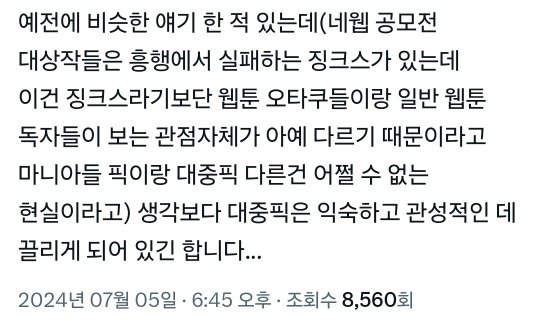 예전에 비슷한 얘기 한 적 있는데(네웹 공모전 대상작들은 흥행에서 실패하는 징크스가 있는데 이건 징크스라기보단 웹툰 오타쿠들이랑 일반 웹툰 독자들이 보는 관점자체가 아예 다르기 때문이라고 마니아들 픽이랑 대중픽 다른건 어쩔 수 없는 현실이라고) 생각보다 대중픽은 익숙하고 관성적인 데 끌리게 되어 있긴 합니다...

2024년 07월 05일 · 6:45 오후 · 조회수 8,560회